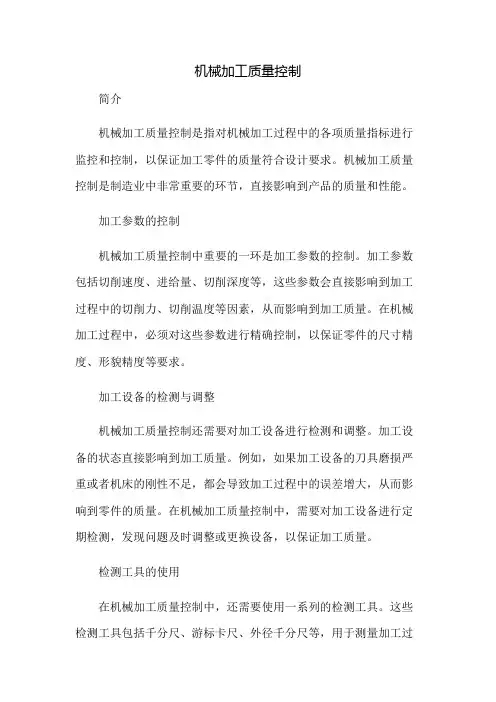 机械加工质量控制

简介

机械加工质量控制是指对机械加工过程中的各项质量指标进行监控和控制，以保证加工零件的质量符合设计要求。机械加工质量控制是制造业中非常重要的环节，直接影响到产品的质量和性能。

加工参数的控制

机械加工质量控制中重要的一环是加工参数的控制。加工参数包括切削速度、进给量、切削深度等，这些参数会直接影响到加工过程中的切削力、切削温度等因素，从而影响到加工质量。在机械加工过程中，必须对这些参数进行精确控制，以保证零件的尺寸精度、形貌精度等要求。

加工设备的检测与调整

机械加工质量控制还需要对加工设备进行检测和调整。加工设备的状态直接影响到加工质量。例如，如果加工设备的刀具磨损严重或者机床的刚性不足，都会导致加工过程中的误差增大，从而影响到零件的质量。在机械加工质量控制中，需要对加工设备进行定期检测，发现问题及时调整或更换设备，以保证加工质量。

检测工具的使用

在机械加工质量控制中，还需要使用一系列的检测工具。这些检测工具包括千分尺、游标卡尺、外径千分尺等，用于测量加工过